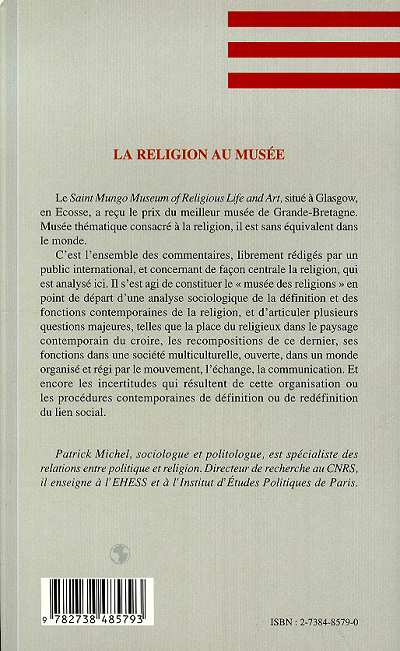 LA RELIGION AU MUSÉE

Le Saint Mungo Museum of Religious Life and Art, situé à Glasgow, en Ecosse, a reçu le prix du meilleur musée de Grande-Bretagne. Musée thématique consacré à la religion, il est sans équivalent dans le monde.

C'est l'ensemble des commentaires, librement rédigés par un public international, et concernant de façon centrale la religion, qui est analysé ici. Il s'est agi de constituer le « musée des religions » en point de départ d'une analyse sociologique de la définition et des fonctions contemporaines de la religion, et d'articuler plusieurs questions majeures, telles que la place du religieux dans le paysage contemporain du croire, les recompositions de ce dernier, ses fonctions dans une société multiculturelle, ouverte, dans un monde organisé et régi par le mouvement, l'échange, la communication. Et encore les incertitudes qui résultent de cette organisation ou les procédures contemporaines de définition ou de redéfinition du lien social.

Patrick Michel, sociologue et politologue, est spécialiste des relations entre politique et religion. Directeur de recherche au CNRS, il enseigne à l'EHESS et à l'Institut d'Études Politiques de Paris.

9 782738 485793

ISBN : 2-7384-8579-0